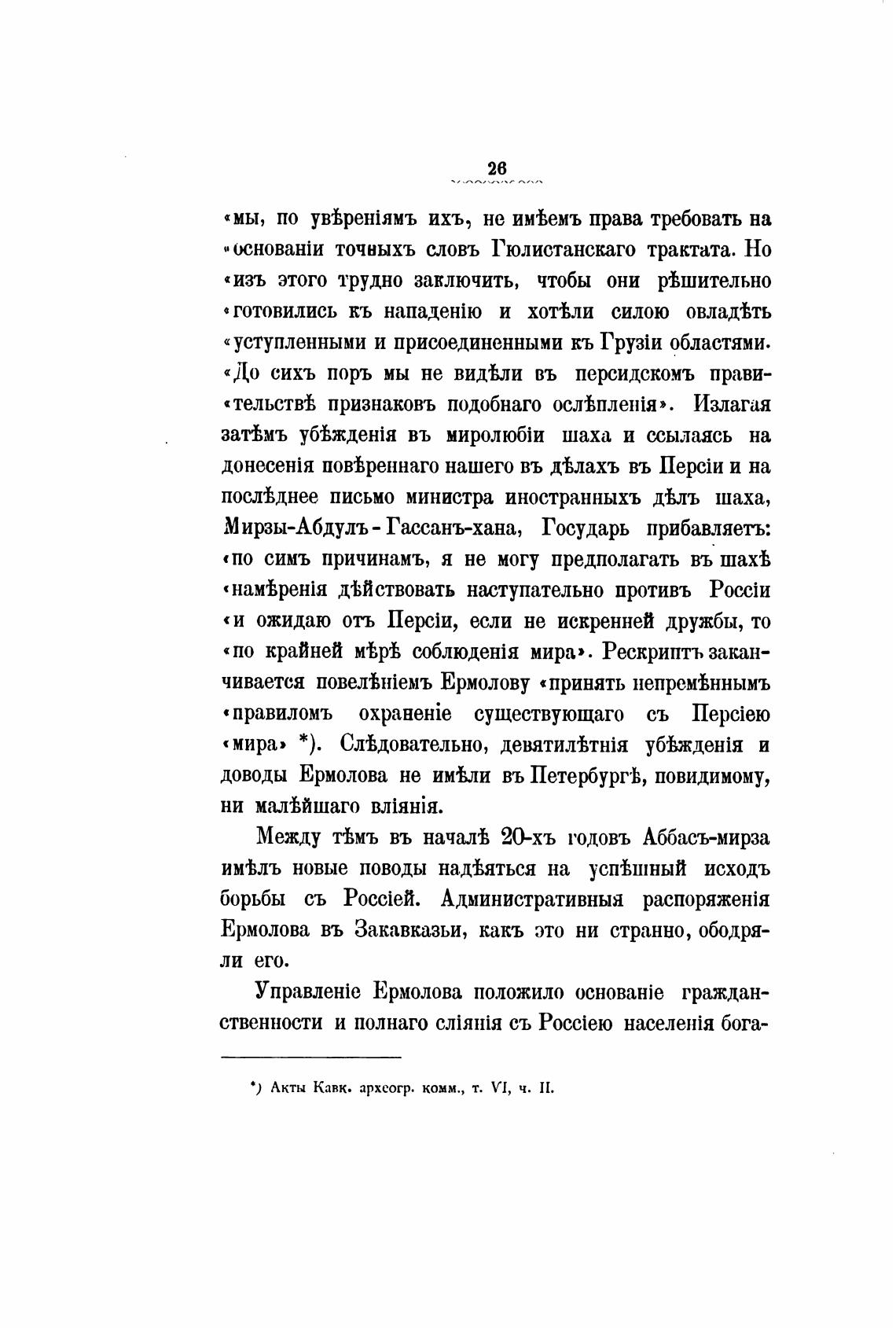 26

«мы, по увѣреніямъ ихъ, не имѣемъ права требовать на «основаніи точныхъ словъ Гюлистанскаго трактата. Но «изъ этого трудно заключить, чтобы они рѣшительно «готовились къ нападенію и хотѣли силою овладѣть «уступленными и присоединенными къ Грузіи областями. «До сихъ поръ мы не видѣли въ персидскомъ прави«тельствѣ признаковъ подобнаго ослѣпленія». Излагая затѣмъ убѣжденія въ миролюбіи шаха и ссылаясь на донесенія повѣреннаго нашего въ дѣлахъ въ Персіи и на послѣднее письмо министра иностранныхъ дѣлъ шаха, Мирзы-Абдулъ-Гассанъ-хана, Государь прибавляетъ: «по симъ причинамъ, я не могу предполагать въ шахѣ «намѣренія дѣйствовать наступательно противъ Россіи «и ожидаю отъ Персіи, если не искренней дружбы, то «по крайней мѣрѣ соблюденія мира». Рескриптъ заканчивается повелѣніемъ Ермолову «принять непремѣннымъ «правиломъ охраненіе существующаго съ Персіею «мира» *). Слѣдовательно, девятилѣтнія убѣжденія и доводы Ермолова не имѣли въ Петербургѣ, повидимому, ни малѣйшаго вліянія.

Между тѣмъ въ началѣ 20-хъ годовъ Аббасъ-мирза имѣлъ новые поводы надѣяться на успѣшный исходъ борьбы съ Россіей. Административныя распоряженія Ермолова въ Закавказьи, какъ это ни странно, ободряли его.

Управленіе Ермолова положило основаніе гражданственности и полнаго сліянія съ Россіею населенія бога-

*) Акты Кавк. археогр. комм., т. VI, ч. II.